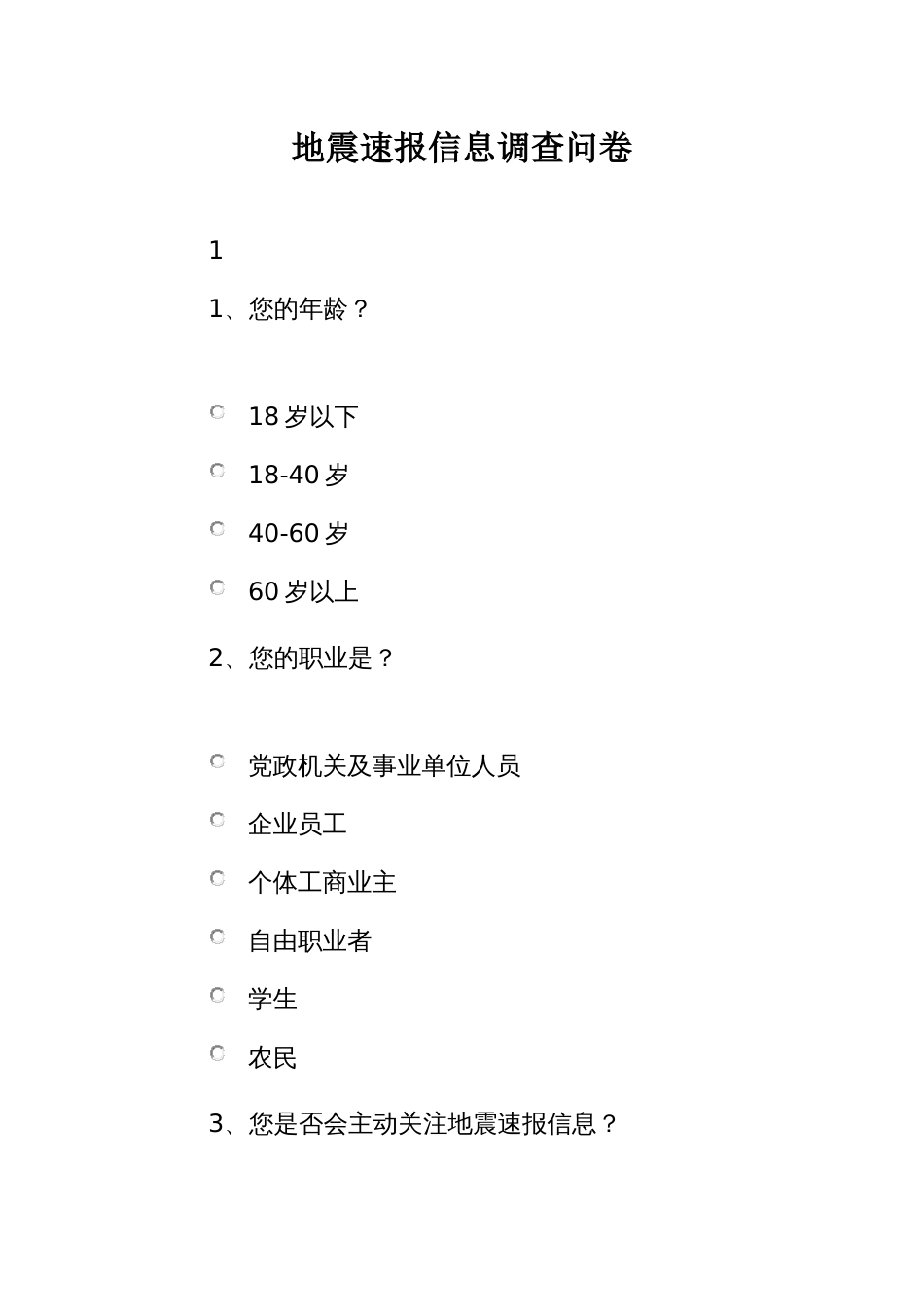 地震速报信息调查问卷

1

1、您的年龄？

18 岁以下

18-40 岁

40-60 岁

60 岁以上

2、您的职业是？

党政机关及事业单位人员

企业员工

个体工商业主

自由职业者

学生

农民

3、您是否会主动关注地震速报信息？